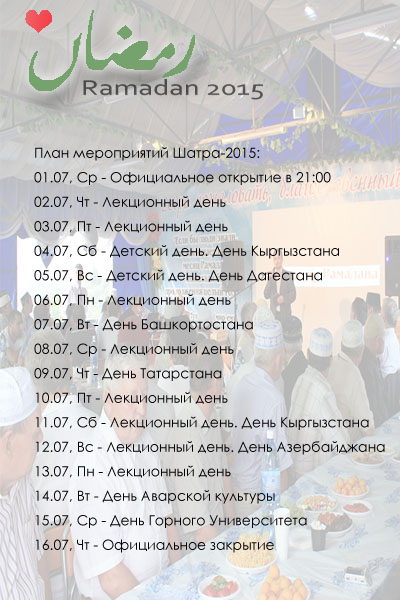 رمضان
Ramadan 2015

План мероприятий Шатра-2015:
01.07, Ср - Официальное открытие в 21:00
02.07, Чт - Лекционный день
03.07, Пт - Лекционный день
04.07, Сб - Детский день. День Кыргызстана
05.07, Вс - Детский день. День Дагестана
06.07, Пн - Лекционный день
07.07, Вт - День Башкортостана
08.07, Ср - Лекционный день
09.07, Чт - День Татарстана
10.07, Пт - Лекционный день
11.07, Сб - Лекционный день. День Кыргызстана
12.07, Вс - Лекционный день. День Азербайджана
13.07, Пн - Лекционный день
14.07, Вт - День Аварской культуры
15.07, Ср - День Горного Университета
16.07, Чт - Официальное закрытие